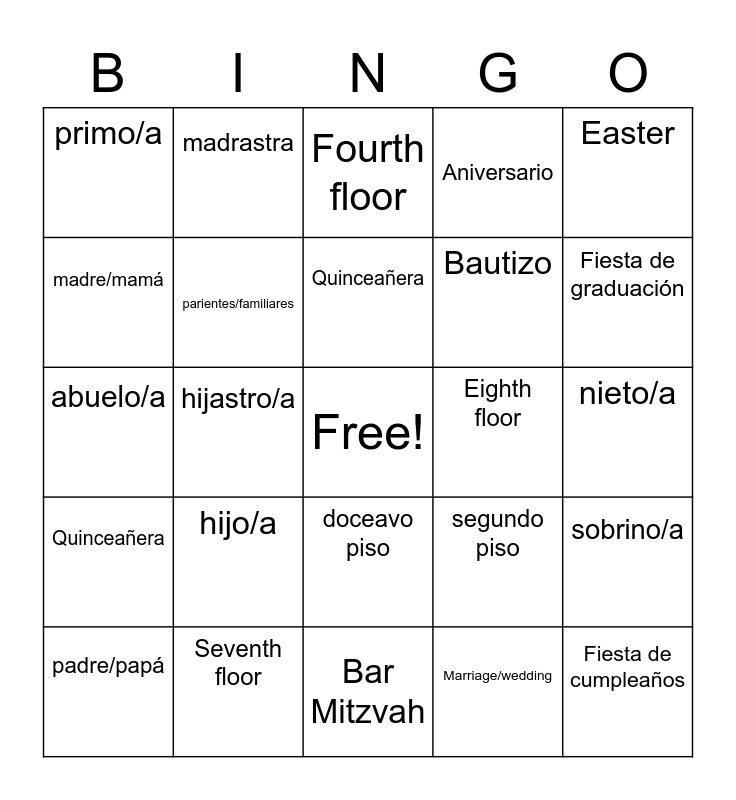 | B | I | N | G | O |
|---|---|---|---|---|
| primo/a | madrastra | Fourth floor | Aniversario | Easter |
| madre/mamá | parientes/familiares | Quinceañera | Bautizo | Fiesta de graduación |
| abuelo/a | hijastro/a | Free! | Eighth floor | nieto/a |
| Quinceañera | hijo/a | doceavo piso | segundo piso | sobrino/a |
| padre/papá | Seventh floor | Bar Mitzvah | Marriage/wedding | Fiesta de cumpleaños |